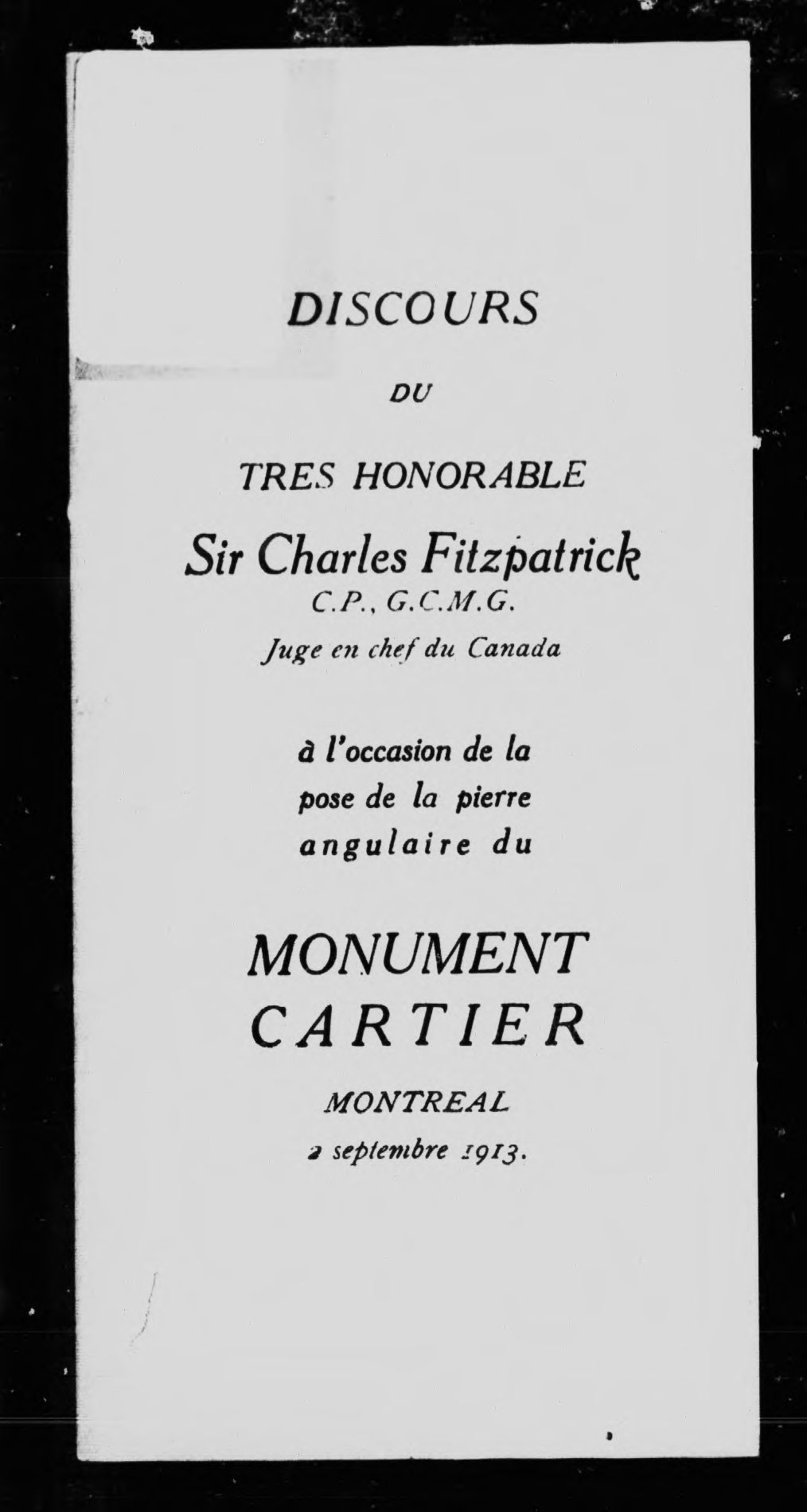 DISCOURS

DU

TRES HONORABLE

Sir Charles Fitzpatrick
C.P., G.C.M.G.
Juge en chef du Canada

à l'occasion de la pose de la pierre angulaire du

MONUMENT
CARTIER

MONTREAL
2 septembre 1913.